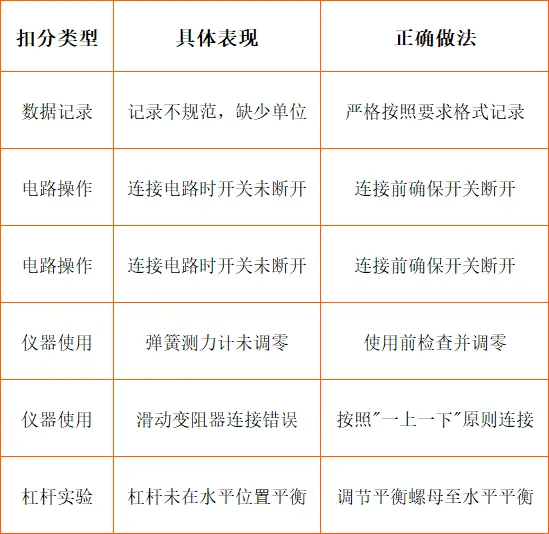 | 扣分类型 | 具体表现 | 正确做法 |
|---|---|---|
| 数据记录 | 记录不规范，缺少单位 | 严格按照要求格式记录 |
| 电路操作 | 连接电路时开关未断开 | 连接前确保开关断开 |
| 电路操作 | 连接电路时开关未断开 | 连接前确保开关断开 |
| 仪器使用 | 弹簧测力计未调零 | 使用前检查并调零 |
| 仪器使用 | 滑动变阻器连接错误 | 按照"一上一下"原则连接 |
| 杠杆实验 | 杠杆未在水平位置平衡 | 调节平衡螺母至水平平衡 |